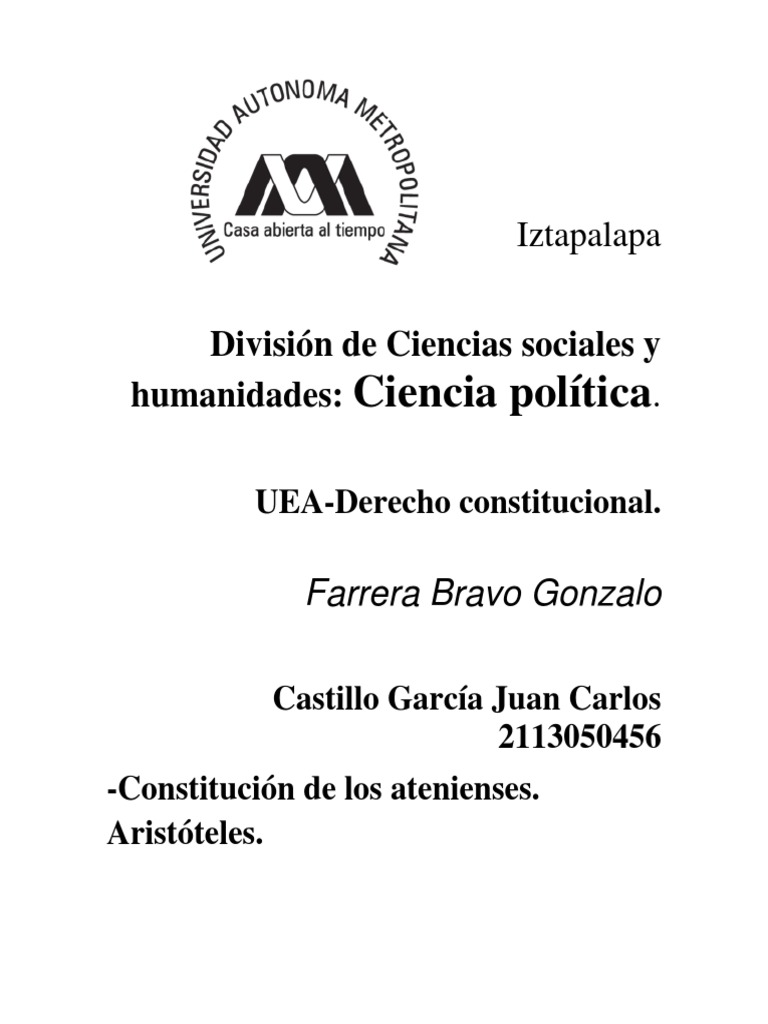 UNIVERSIDAD AUTONOMA METROPOLITANA
Casa abierta al tiempo

Iztapalapa

División de Ciencias sociales y humanidades: Ciencia política.

UEA-Derecho constitucional.

Farrera Bravo Gonzalo

Castillo García Juan Carlos
2113050456

-Constitución de los atenienses.
Aristóteles.